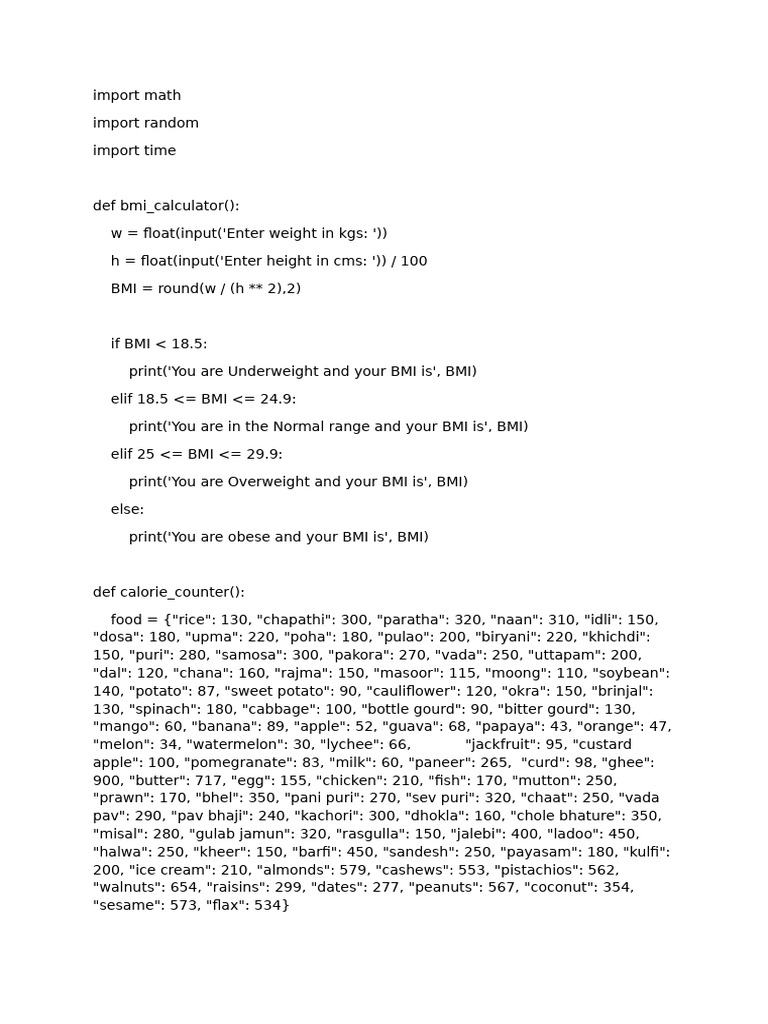 import math

import random

import time

def bmi_calculator():

    w = float(input('Enter weight in kgs: '))

    h = float(input('Enter height in cms: ')) / 100

    BMI = round(w / (h ** 2),2)

    if BMI < 18.5:

        print('You are Underweight and your BMI is', BMI)

    elif 18.5 <= BMI <= 24.9:

        print('You are in the Normal range and your BMI is', BMI)

    elif 25 <= BMI <= 29.9:

        print('You are Overweight and your BMI is', BMI)

    else:

        print('You are obese and your BMI is', BMI)

def calorie_counter():

    food = {"rice": 130, "chapathi": 300, "paratha": 320, "naan": 310, "idli": 150, "dosa": 180, "upma": 220, "poha": 180, "pulao": 200, "biryani": 220, "khichdi": 150, "puri": 280, "samosa": 300, "pakora": 270, "vada": 250, "uttapam": 200, "dal": 120, "chana": 160, "rajma": 150, "masoor": 115, "moong": 110, "soybean": 140, "potato": 87, "sweet potato": 90, "cauliflower": 120, "okra": 150, "brinjal": 130, "spinach": 180, "cabbage": 100, "bottle gourd": 90, "bitter gourd": 130, "mango": 60, "banana": 89, "apple": 52, "guava": 68, "papaya": 43, "orange": 47, "melon": 34, "watermelon": 30, "lychee": 66, "jackfruit": 95, "custard apple": 100, "pomegranate": 83, "milk": 60, "paneer": 265, "curd": 98, "ghee": 900, "butter": 717, "egg": 155, "chicken": 210, "fish": 170, "mutton": 250, "prawn": 170, "bhel": 350, "pani puri": 270, "sev puri": 320, "chaat": 250, "vada pav": 290, "pav bhaji": 240, "kachori": 300, "dhokla": 160, "chole bhature": 350, "misal": 280, "gulab jamun": 320, "rasgulla": 150, "jalebi": 400, "ladoo": 450, "halwa": 250, "kheer": 150, "barfi": 450, "sandesh": 250, "payasam": 180, "kulfi": 200, "ice cream": 210, "almonds": 579, "cashews": 553, "pistachios": 562, "walnuts": 654, "raisins": 299, "dates": 277, "peanuts": 567, "coconut": 354, "sesame": 573, "flax": 534}